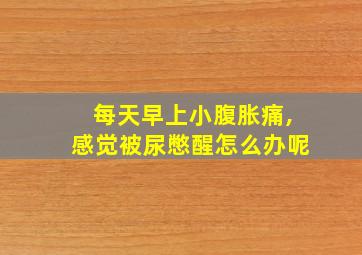 每天早上小腹胀痛，
感觉被尿憋醒怎么办呢